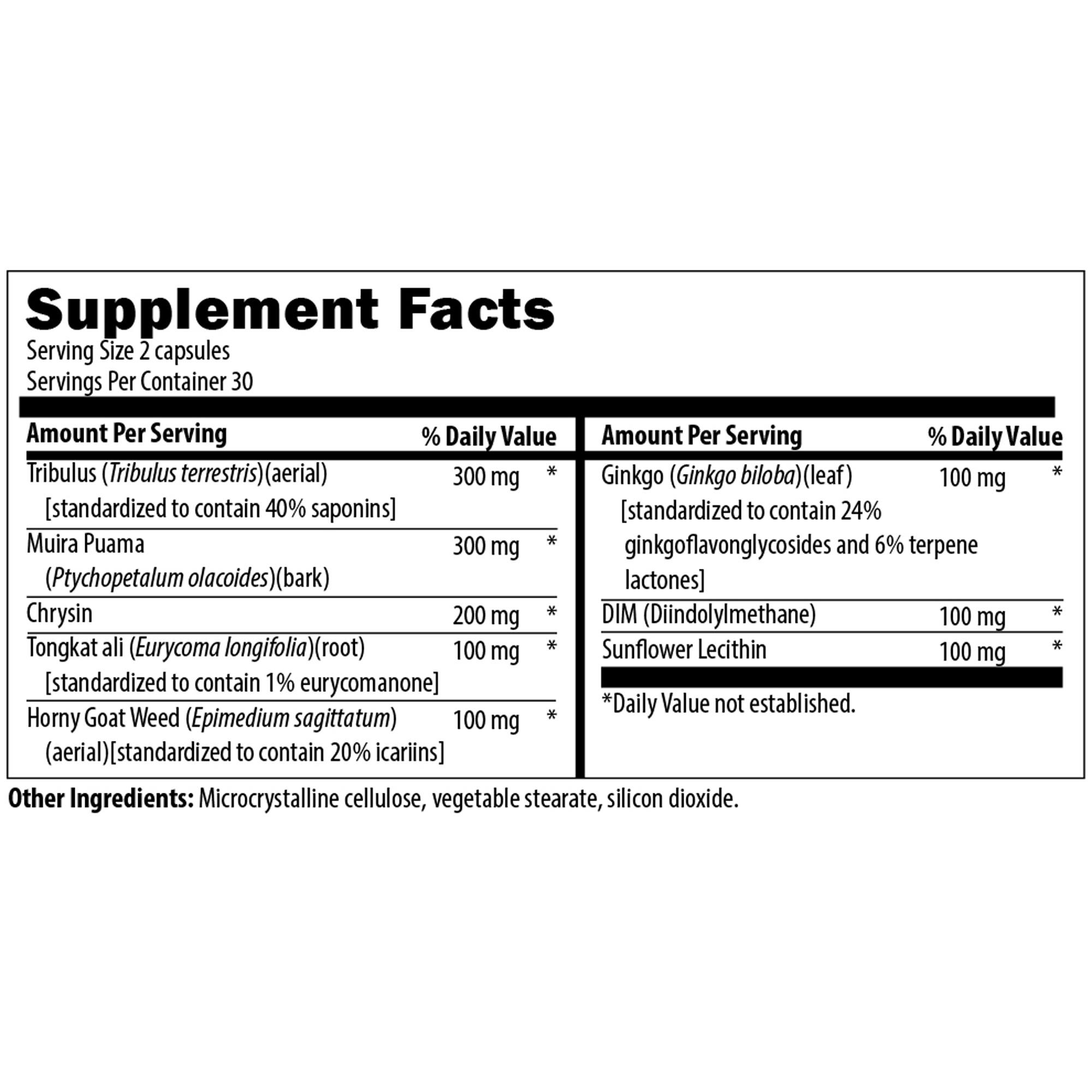 Supplement Facts
Serving Size 2 capsules
Servings Per Container 30

| Amount Per Serving | | % Daily Value |
|---|---|---|
| Tribulus (Tribulus terrestris)(aerial) [standardized to contain 40% saponins] | 300 mg | * |
| Muira Puama (Ptychopetalum olacoides)(bark) | 300 mg | * |
| Chrysin | 200 mg | * |
| Tongkat ali (Eurycoma longifolia)(root) [standardized to contain 1% eurycomanone] | 100 mg | * |
| Horny Goat Weed (Epimedium sagittatum) (aerial)[standardized to contain 20% icariins] | 100 mg | * |

| Amount Per Serving | | % Daily Value |
|---|---|---|
| Ginkgo (Ginkgo biloba)(leaf) [standardized to contain 24% ginkgoflavonglycosides and 6% terpene lactones] | 100 mg | * |
| DIM (Diindolylmethane) | 100 mg | * |
| Sunflower Lecithin | 100 mg | * |

*Daily Value not established.

Other Ingredients: Microcrystalline cellulose, vegetable stearate, silicon dioxide.